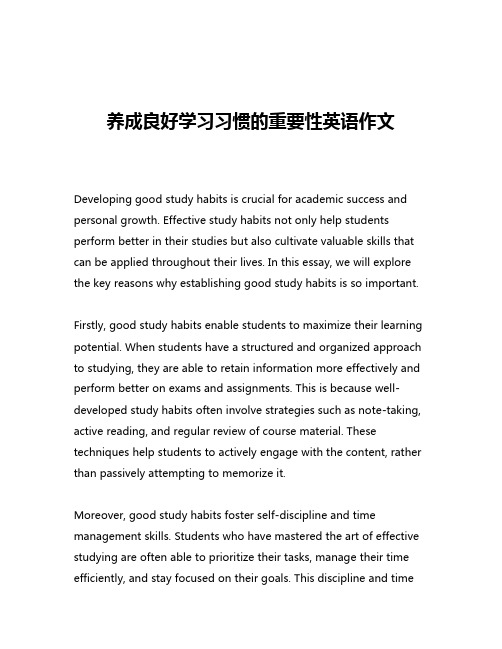 养成良好学习习惯的重要性英语作文

Developing good study habits is crucial for academic success and personal growth. Effective study habits not only help students perform better in their studies but also cultivate valuable skills that can be applied throughout their lives. In this essay, we will explore the key reasons why establishing good study habits is so important.

Firstly, good study habits enable students to maximize their learning potential. When students have a structured and organized approach to studying, they are able to retain information more effectively and perform better on exams and assignments. This is because well-developed study habits often involve strategies such as note-taking, active reading, and regular review of course material. These techniques help students to actively engage with the content, rather than passively attempting to memorize it.

Moreover, good study habits foster self-discipline and time management skills. Students who have mastered the art of effective studying are often able to prioritize their tasks, manage their time efficiently, and stay focused on their goals. This discipline and time